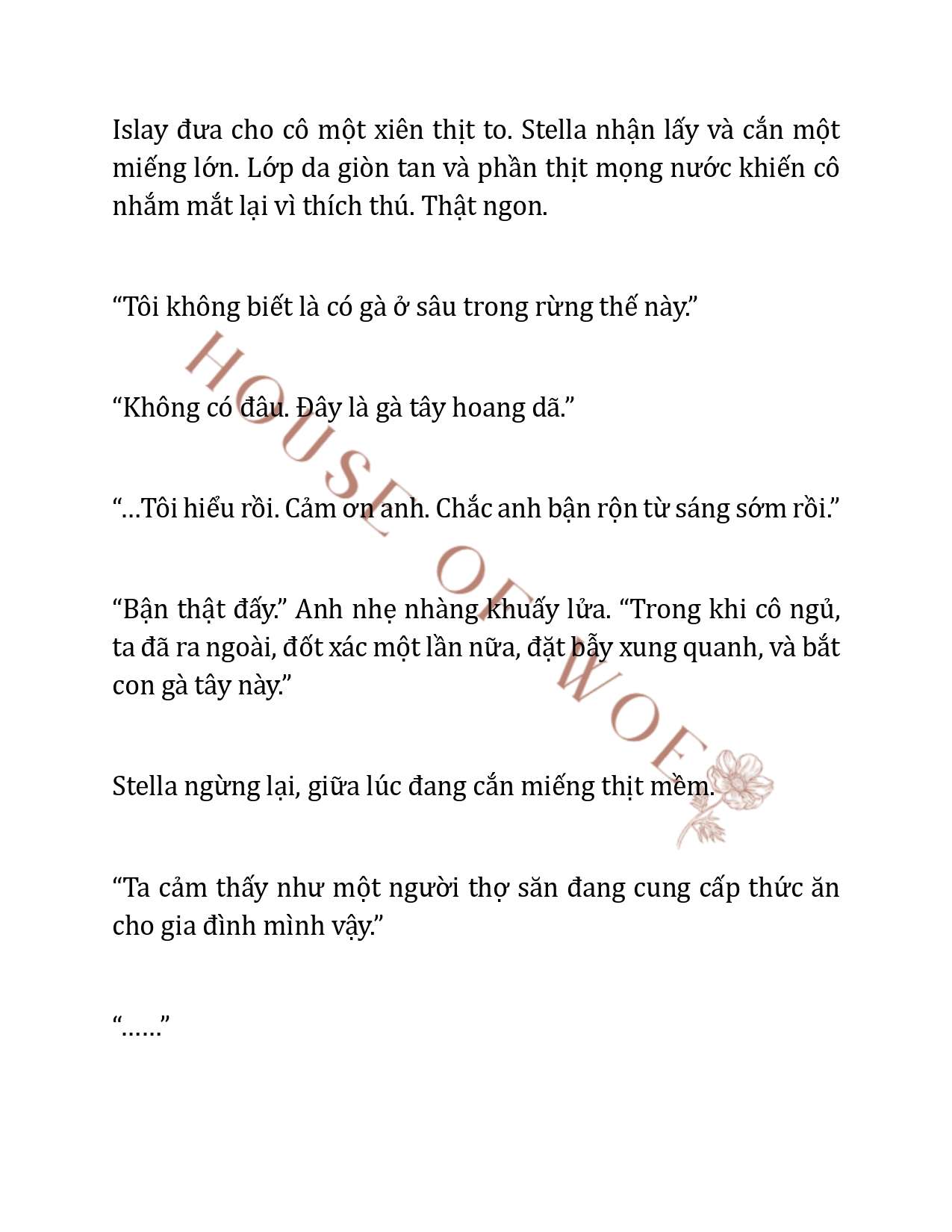 Islay đưa cho cô một xiên thịt to. Stella nhận lấy và cắn một miếng lớn. Lớp da giòn tan và phần thịt mọng nước khiến cô nhắm mắt lại vì thích thú. Thật ngon.

“Tôi không biết là có gà ở sâu trong rừng thế này.”

“Không có đâu. Đây là gà tây hoang dã.”

“…Tôi hiểu rồi. Cảm ơn anh. Chắc anh bận rộn từ sáng sớm rồi.”

“Bận thật đấy.” Anh nhẹ nhàng khuấy lửa. “Trong khi cô ngủ, ta đã ra ngoài, đốt xác một lần nữa, đặt bẫy xung quanh, và bắt con gà tây này.”

Stella ngừng lại, giữa lúc đang cắn miếng thịt mềm.

“Ta cảm thấy như một người thợ săn đang cung cấp thức ăn cho gia đình mình vậy.”

“……”

HOUSE OF WOE